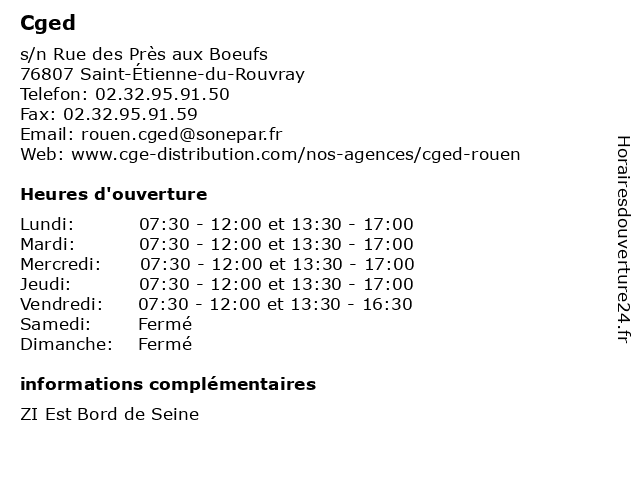 Cged

s/n Rue des Près aux Boeufs
76807 Saint-Étienne-du-Rouvray
Telefon: 02.32.95.91.50
Fax: 02.32.95.91.59
Email: rouen.cged@sonepar.fr
Web: www.cge-distribution.com/nos-agences/cged-rouen

Heures d'ouverture

Lundi: 07:30 - 12:00 et 13:30 - 17:00
Mardi: 07:30 - 12:00 et 13:30 - 17:00
Mercredi: 07:30 - 12:00 et 13:30 - 17:00
Jeudi: 07:30 - 12:00 et 13:30 - 17:00
Vendredi: 07:30 - 12:00 et 13:30 - 16:30
Samedi: Fermé
Dimanche: Fermé

informations complémentaires

ZI Est Bord de Seine

Horairesdouverture24.fr